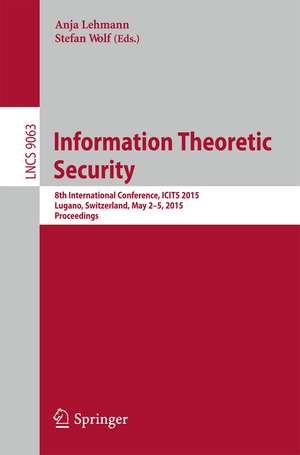 Anja Lehmann
Stefan Wolf (Eds.)

LNCS 9063

Information Theoretic Security

8th International Conference, ICITS 2015
Lugano, Switzerland, May 2–5, 2015
Proceedings

Springer